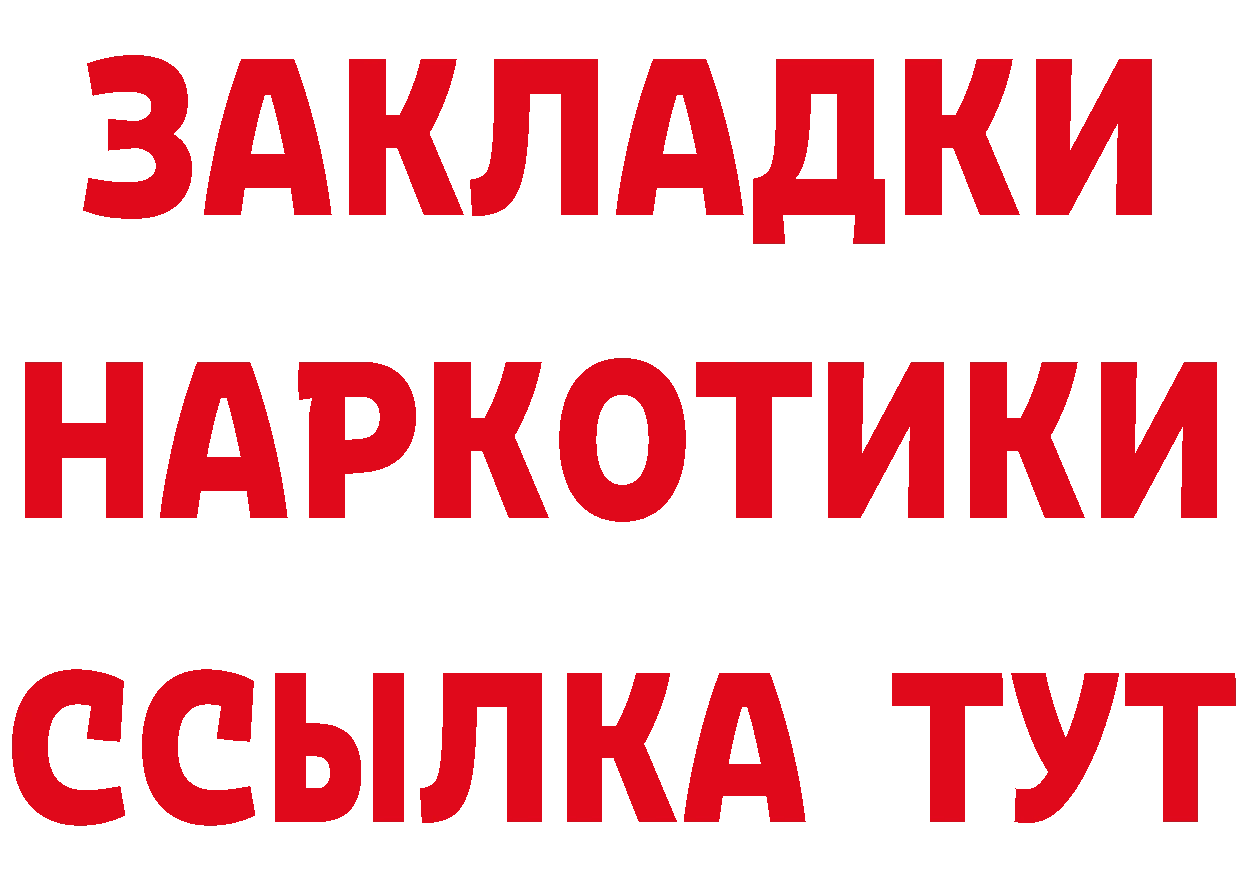 ЗАКЛАДКИ НАРКОТИКИ ССЫЛКА ТУТ